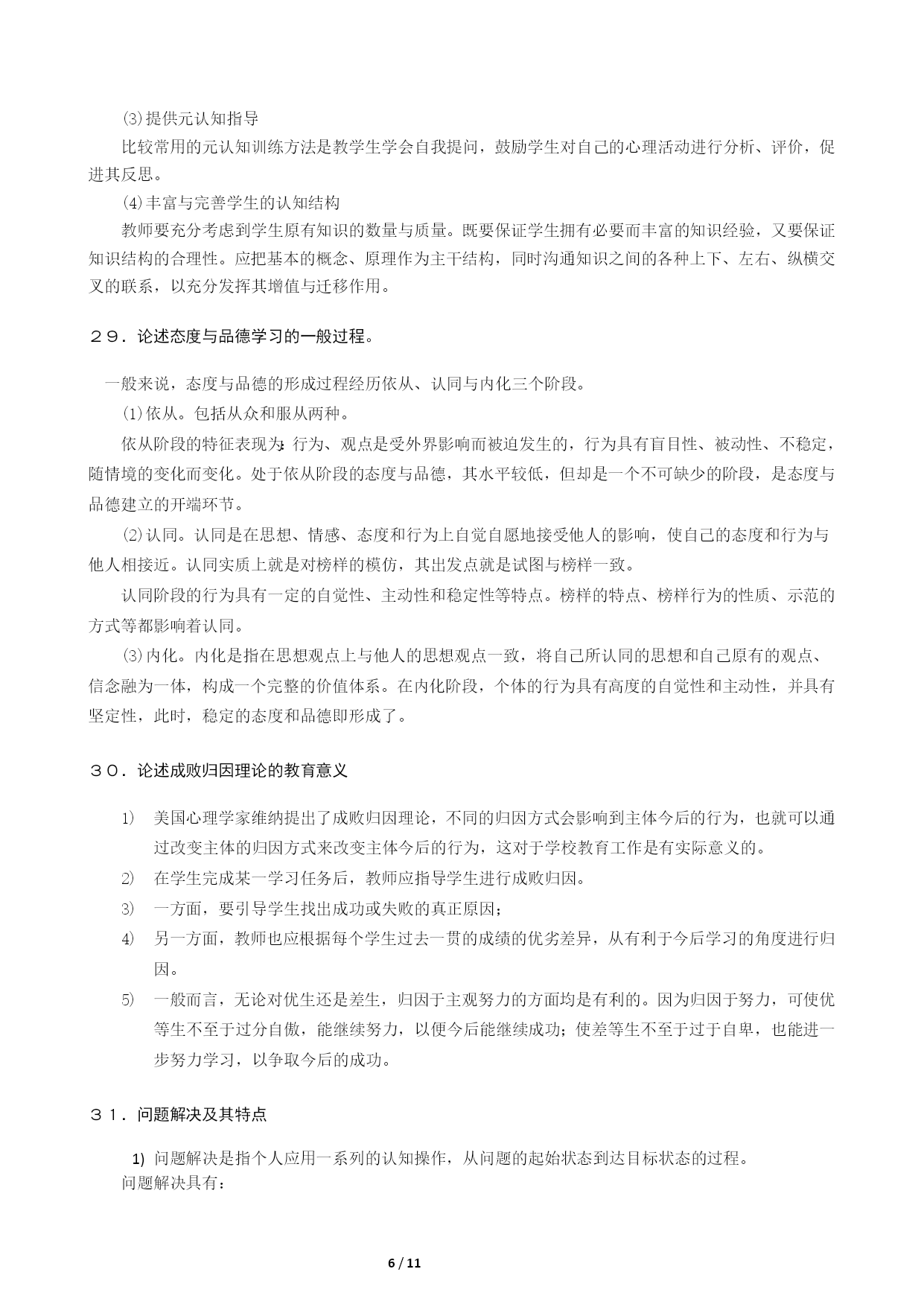 ⑶提供元认知指导

比较常用的元认知训练方法是教学生学会自我提问，鼓励学生对自己的心理活动进行分析、评价，促进其反思。

⑷丰富与完善学生的认知结构

教师要充分考虑到学生原有知识的数量与质量。既要保证学生拥有必要而丰富的知识经验，又要保证知识结构的合理性。应把基本的概念、原理作为主干结构，同时沟通知识之间的各种上下、左右、纵横交叉的联系，以充分发挥其增值与迁移作用。

２９．论述态度与品德学习的一般过程。

一般来说，态度与品德的形成过程经历依从、认同与内化三个阶段。

⑴依从。包括从众和服从两种。

依从阶段的特征表现为：行为、观点是受外界影响而被迫发生的，行为具有盲目性、被动性、不稳定，随情境的变化而变化。处于依从阶段的态度与品德，其水平较低，但却是一个不可缺少的阶段，是态度与品德建立的开端环节。

⑵认同。认同是在思想、情感、态度和行为上自觉自愿地接受他人的影响，使自己的态度和行为与他人相接近。认同实质上就是对榜样的模仿，其出发点就是试图与榜样一致。

认同阶段的行为具有一定的自觉性、主动性和稳定性等特点。榜样的特点、榜样行为的性质、示范的方式等都影响着认同。

⑶内化。内化是指在思想观点上与他人的思想观点一致，将自己所认同的思想和自己原有的观点、信念融为一体，构成一个完整的价值体系。在内化阶段，个体的行为具有高度的自觉性和主动性，并具有坚定性，此时，稳定的态度和品德即形成了。

３０．论述成败归因理论的教育意义

1) 美国心理学家维纳提出了成败归因理论，不同的归因方式会影响到主体今后的行为，也就可以通过改变主体的归因方式来改变主体今后的行为，这对于学校教育工作是有实际意义的。

2) 在学生完成某一学习任务后，教师应指导学生进行成败归因。

3) 一方面，要引导学生找出成功或失败的真正原因；

4) 另一方面，教师也应根据每个学生过去一贯的成绩的优劣差异，从有利于今后学习的角度进行归因。

5) 一般而言，无论对优生还是差生，归因于主观努力的方面均是有利的。因为归因于努力，可使优等生不至于过分自傲，能继续努力，以便今后能继续成功；使差等生不至于过于自卑，也能进一步努力学习，以争取今后的成功。

３１．问题解决及其特点

1) 问题解决是指个人应用一系列的认知操作，从问题的起始状态到达目标状态的过程。
问题解决具有：

6 / 11